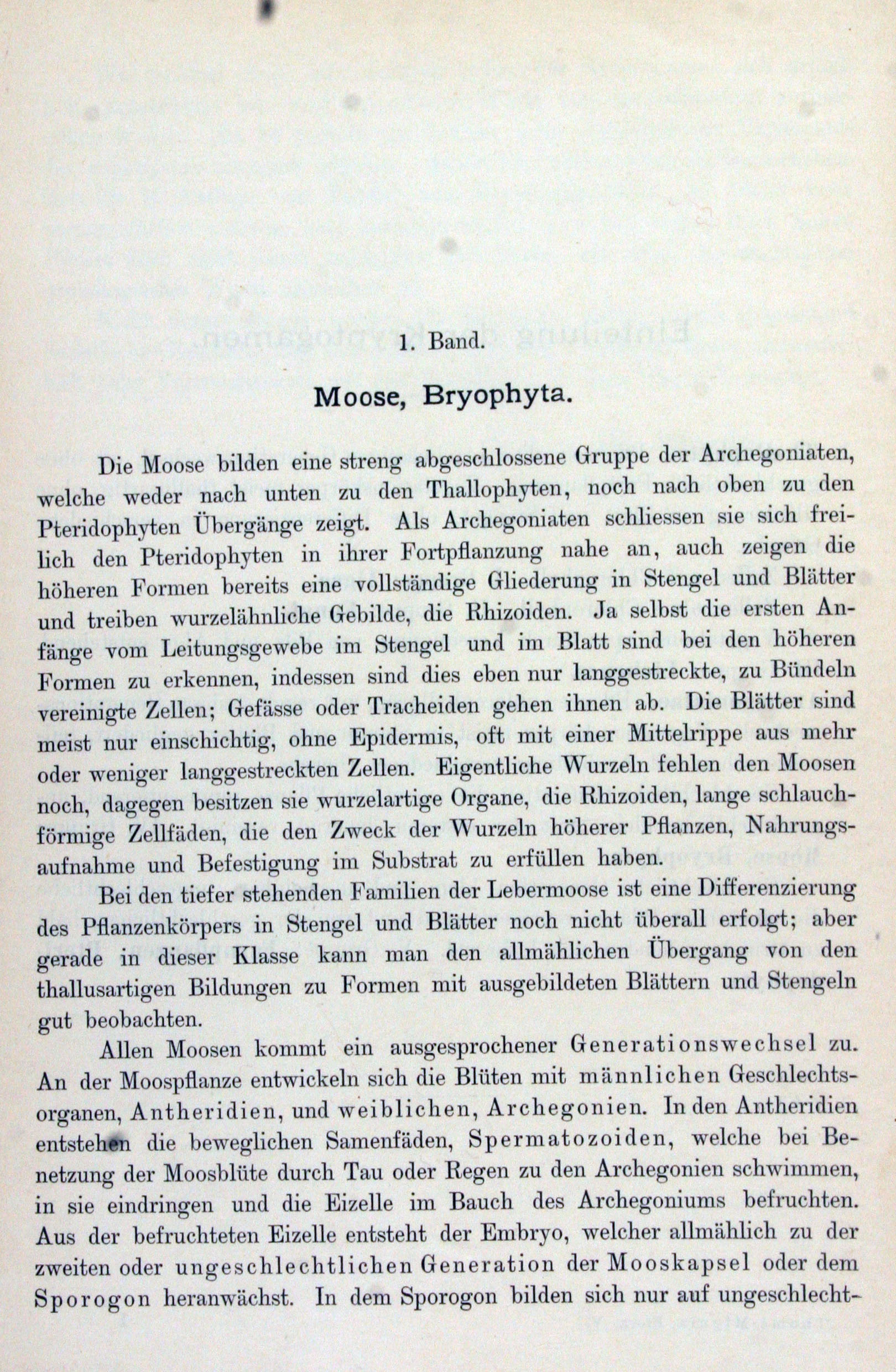 1. Band.

Moose, Bryophyta.

Die Moose bilden eine streng abgeschlossene Gruppe der Archegoniaten, welche weder nach unten zu den Thallophyten, noch nach oben zu den Pteridophyten Übergänge zeigt. Als Archegoniaten schliessen sie sich freilich den Pteridophyten in ihrer Fortpflanzung nahe an, auch zeigen die höheren Formen bereits eine vollständige Gliederung in Stengel und Blätter und treiben wurzelähnliche Gebilde, die Rhizoiden. Ja selbst die ersten Anfänge vom Leitungsgewebe im Stengel und im Blatt sind bei den höheren Formen zu erkennen, indessen sind dies eben nur langgestreckte, zu Bündeln vereinigte Zellen; Gefässe oder Tracheiden gehen ihnen ab. Die Blätter sind meist nur einschichtig, ohne Epidermis, oft mit einer Mittelrippe aus mehr oder weniger langgestreckten Zellen. Eigentliche Wurzeln fehlen den Moosen noch, dagegen besitzen sie wurzelartige Organe, die Rhizoiden, lange schlauchförmige Zellfäden, die den Zweck der Wurzeln höherer Pflanzen, Nahrungsaufnahme und Befestigung im Substrat zu erfüllen haben.

Bei den tiefer stehenden Familien der Lebermoose ist eine Differenzierung des Pflanzenkörpers in Stengel und Blätter noch nicht überall erfolgt; aber gerade in dieser Klasse kann man den allmählichen Übergang von den thallusartigen Bildungen zu Formen mit ausgebildeten Blättern und Stengeln gut beobachten.

Allen Moosen kommt ein ausgesprochener Generationswechsel zu. An der Moospflanze entwickeln sich die Blüten mit männlichen Geschlechtsorganen, Antheridien, und weiblichen, Archegonien. In den Antheridien entstehen die beweglichen Samenfäden, Spermatozoiden, welche bei Benetzung der Moosblüte durch Tau oder Regen zu den Archegonien schwimmen, in sie eindringen und die Eizelle im Bauch des Archegoniums befruchten. Aus der befruchteten Eizelle entsteht der Embryo, welcher allmählich zu der zweiten oder ungeschlechtlichen Generation der Mooskapsel oder dem Sporogon heranwächst. In dem Sporogon bilden sich nur auf ungeschlecht-